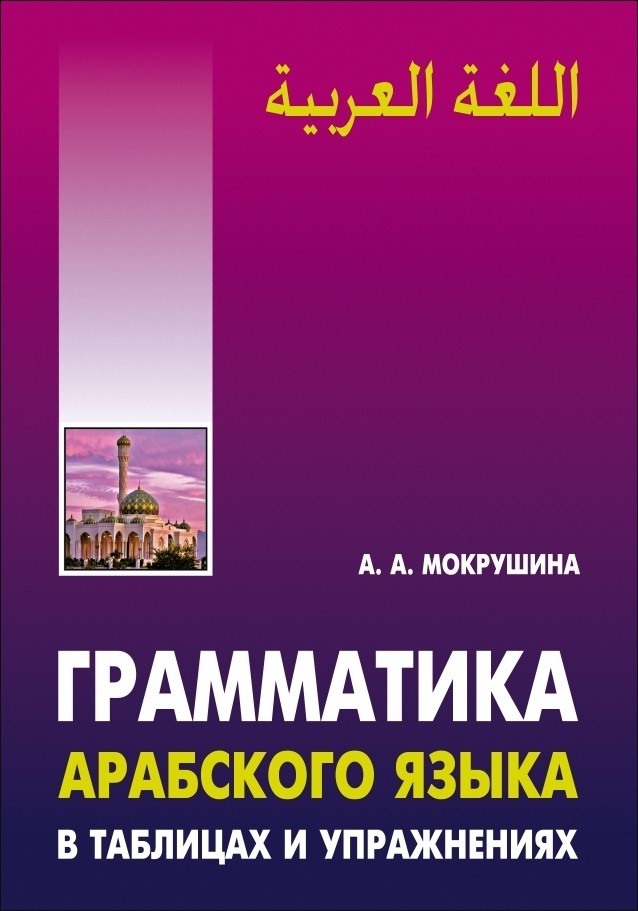 اللغة العربية

А. А. МОКРУШИНА

ГРАММАТИКА
АРАБСКОГО ЯЗЫКА
В ТАБЛИЦАХ И УПРАЖНЕНИЯХ